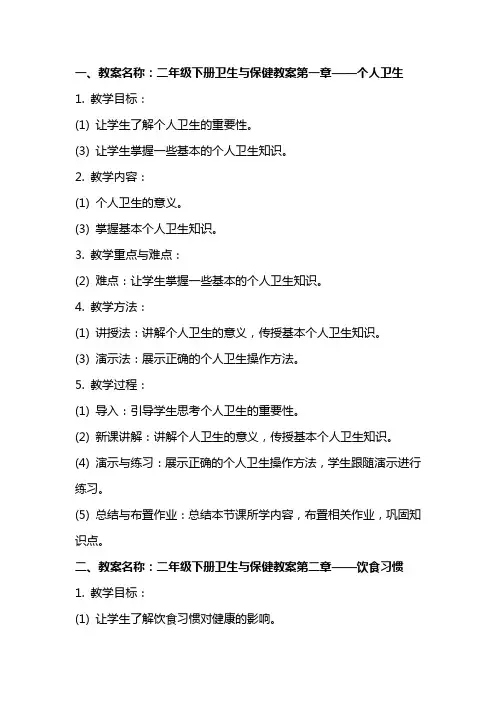 一、教案名称：二年级下册卫生与保健教案第一章——个人卫生

1. 教学目标：

(1) 让学生了解个人卫生的重要性。

(3) 让学生掌握一些基本的个人卫生知识。

2. 教学内容：

(1) 个人卫生的意义。

(3) 掌握基本个人卫生知识。

3. 教学重点与难点：

(2) 难点：让学生掌握一些基本的个人卫生知识。

4. 教学方法：

(1) 讲授法：讲解个人卫生的意义，传授基本个人卫生知识。

(3) 演示法：展示正确的个人卫生操作方法。

5. 教学过程：

(1) 导入：引导学生思考个人卫生的重要性。

(2) 新课讲解：讲解个人卫生的意义，传授基本个人卫生知识。

(4) 演示与练习：展示正确的个人卫生操作方法，学生跟随演示进行练习。

(5) 总结与布置作业：总结本节课所学内容，布置相关作业，巩固知识点。

二、教案名称：二年级下册卫生与保健教案第二章——饮食习惯

1. 教学目标：

(1) 让学生了解饮食习惯对健康的影响。